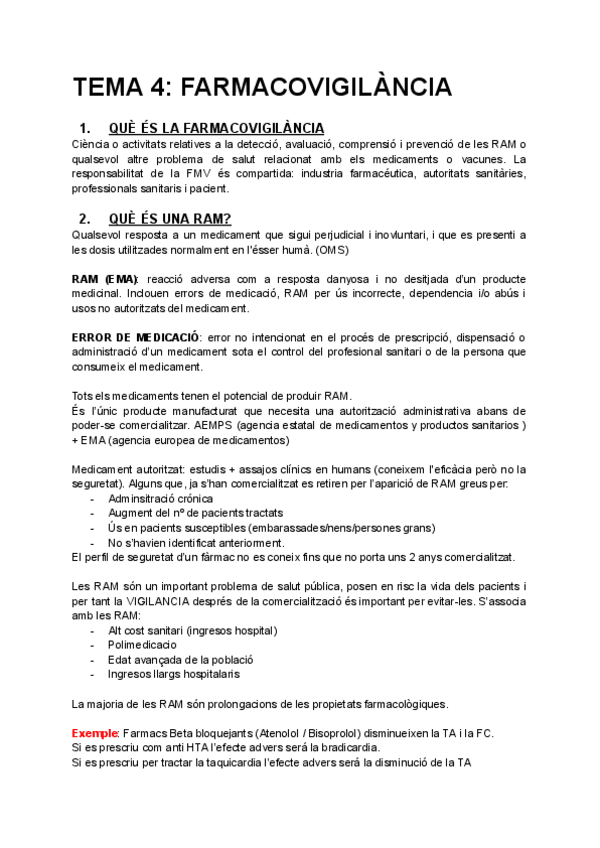 TEMA 4: FARMACOVIGILÀNCIA

1. QUÈ ÉS LA FARMACOVIGILÀNCIA

Ciència o activitats relatives a la detecció, avaluació, comprensió i prevenció de les RAM o qualsevol altre problema de salut relacionat amb els medicaments o vacunes. La responsabilitat de la FMV és compartida: industria farmacéutica, autoritats sanitàries, professionals sanitaris i pacient.

2. QUÈ ÉS UNA RAM?

Qualsevol resposta a un medicament que sigui perjudicial i involuntari, i que es presenti a les dosis utilitzades normalment en l'ésser humà. (OMS)

RAM (EMA): reacció adversa com a resposta danyosa i no desitjada d'un producte medicinal. Inclouen errors de medicació, RAM per ús incorrecte, dependencia i/o abús i usos no autoritzats del medicament.

ERROR DE MEDICACIÓ: error no intencionat en el procés de prescripció, dispensació o administració d'un medicament sota el control del profesional sanitari o de la persona que consumeix el medicament.

Tots els medicaments tenen el potencial de produir RAM.
És l'únic producte manufacturat que necesita una autorització administrativa abans de poder-se comercialitzar. AEMPS (agencia estatal de medicamentos y productos sanitarios ) + EMA (agencia europea de medicamentos)

Medicament autoritzat: estudis + assajos clínics en humans (coneixem l'eficàcia però no la seguretat). Alguns que, ja s'han comercialitzat es retiren per l'aparició de RAM greus per:
- Adminsitració crónica
- Augment del nº de pacients tractats
- Ús en pacients susceptibles (embarassades/nens/persones grans)
- No s'havien identificat anteriorment.
El perfil de seguretat d'un fàrmac no es coneix fins que no porta uns 2 anys comercialitzat.

Les RAM són un important problema de salut pública, posen en risc la vida dels pacients i per tant la VIGILANCIA després de la comercialització és important per evitar-les. S'associa amb les RAM:
- Alt cost sanitari (ingresos hospital)
- Polimedicacio
- Edat avançada de la població
- Ingresos llargs hospitalaris

La majoria de les RAM són prolongacions de les propietats farmacològiques.

Exemple: Farmacs Beta bloquejants (Atenolol / Bisoprolol) disminueixen la TA i la FC.
Si es prescriu com anti HTA l'efecte advers será la bradicardia.
Si es prescriu per tractar la taquicardia l'efecte advers será la disminució de la TA